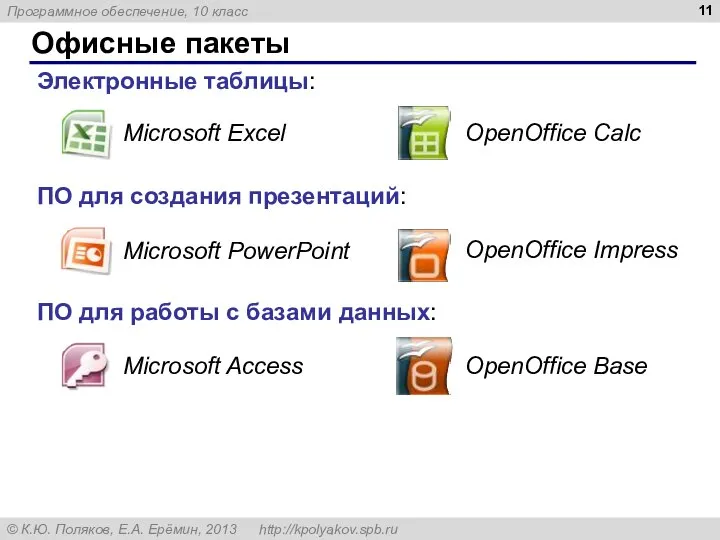 Программное обеспечение, 10 класс

11

Офисные пакеты

Электронные таблицы:

Microsoft Excel

OpenOffice Calc

ПО для создания презентаций:

Microsoft PowerPoint

OpenOffice Impress

ПО для работы с базами данных:

Microsoft Access

OpenOffice Base

© К.Ю. Поляков, Е.А. Ерёмин, 2013 http://kpolyakov.spb.ru